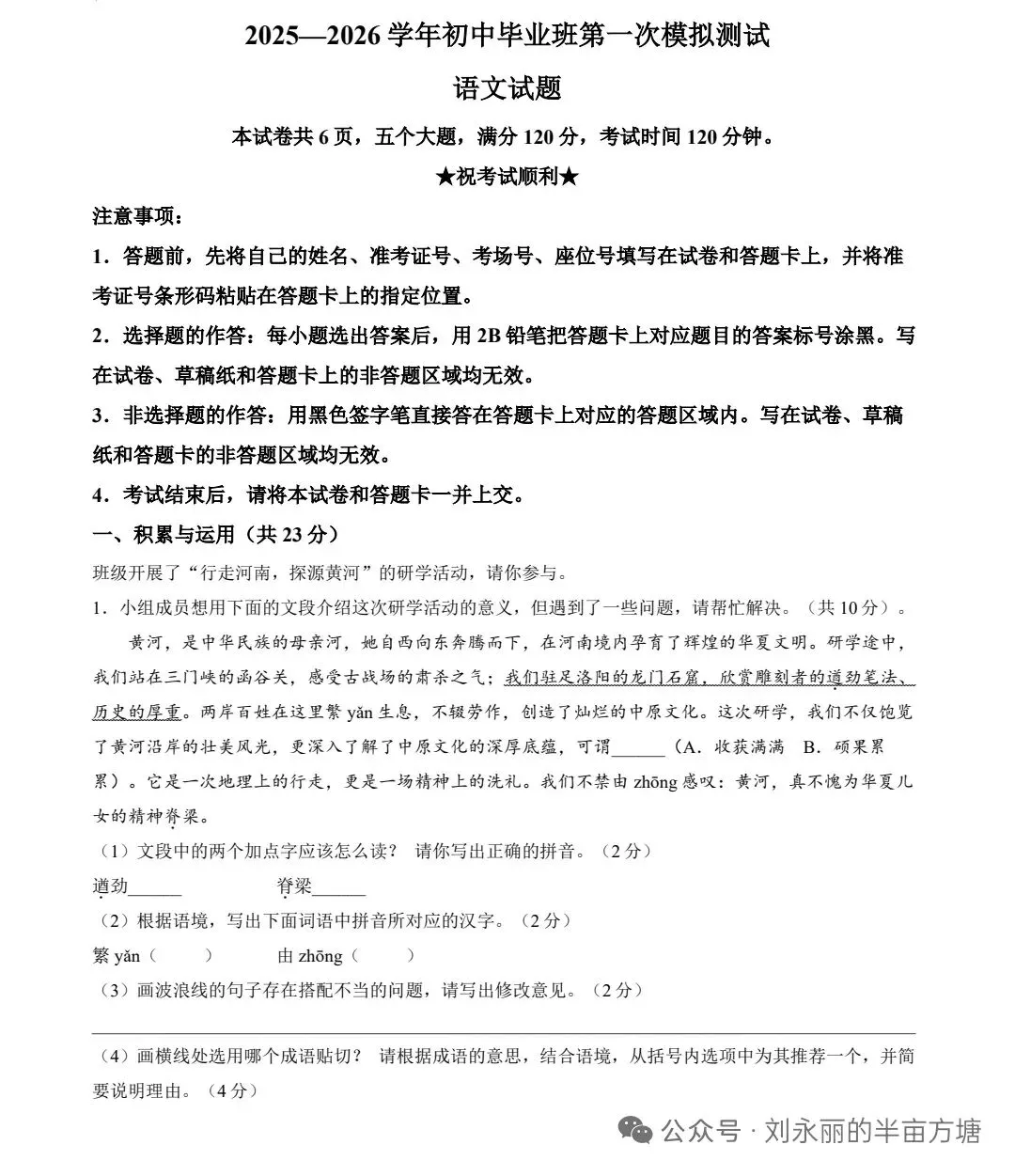 2025—2026 学年初中毕业班第一次模拟测试

语文试题

本试卷共 6 页，五个大题，满分 120 分，考试时间 120 分钟。

★祝考试顺利★

注意事项：

1．答题前，先将自己的姓名、准考证号、考场号、座位号填写在试卷和答题卡上，并将准考证号条形码粘贴在答题卡上的指定位置。

2．选择题的作答：每小题选出答案后，用 2B 铅笔把答题卡上对应题目的答案标号涂黑。写在试卷、草稿纸和答题卡上的非答题区域均无效。

3．非选择题的作答：用黑色签字笔直接答在答题卡上对应的答题区域内。写在试卷、草稿纸和答题卡的非答题区域均无效。

4．考试结束后，请将本试卷和答题卡一并上交。

一、积累与运用（共 23 分）

班级开展了“行走河南，探源黄河”的研学活动，请你参与。

1．小组成员想用下面的文段介绍这次研学活动的意义，但遇到了一些问题，请帮忙解决。（共 10 分）。

黄河，是中华民族的母亲河，她自西向东奔腾而下，在河南境内孕育了辉煌的华夏文明。研学途中，我们站在三门峡的函谷关，感受古战场的肃杀之气；我们驻足洛阳的龙门石窟，欣赏雕刻者的遒劲笔法、历史的厚重。两岸百姓在这里繁 yǎn 生息，不辍劳作，创造了灿烂的中原文化。这次研学，我们不仅饱览了黄河沿岸的壮美风光，更深入了解了中原文化的深厚底蕴，可谓______（A．收获满满　B．硕果累累）。它是一次地理上的行走，更是一场精神上的洗礼。我们不禁由 zhōng 感叹：黄河，真不愧为华夏儿女的精神脊梁。

（1）文段中的两个加点字应该怎么读？ 请你写出正确的拼音。（2 分）

遒劲______　　脊梁______

（2）根据语境，写出下面词语中拼音所对应的汉字。（2 分）

繁 yǎn（　　）　　由 zhōng（　　）

（3）画波浪线的句子存在搭配不当的问题，请写出修改意见。（2 分）

（4）画横线处选用哪个成语贴切？ 请根据成语的意思，结合语境，从括号内选项中为其推荐一个，并简要说明理由。（4 分）

公众号 · 刘永丽的半亩方塘